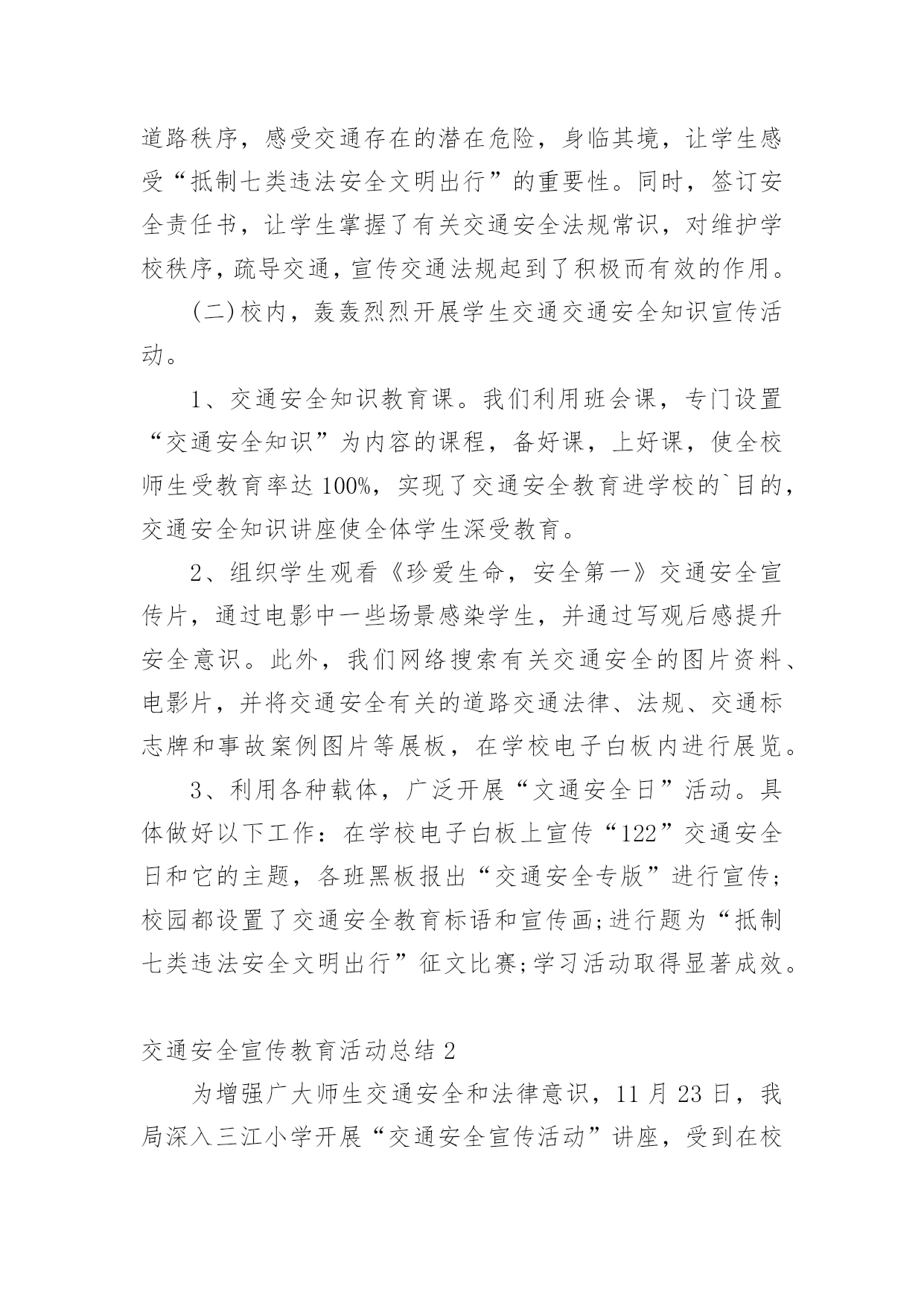 道路秩序，感受交通存在的潜在危险，身临其境，让学生感受“抵制七类违法安全文明出行”的重要性。同时，签订安全责任书，让学生掌握了有关交通安全法规常识，对维护学校秩序，疏导交通，宣传交通法规起到了积极而有效的作用。

(二)校内，轰轰烈烈开展学生交通交通安全知识宣传活动。

1、交通安全知识教育课。我们利用班会课，专门设置“交通安全知识”为内容的课程，备好课，上好课，使全校师生受教育率达 100%，实现了交通安全教育进学校的`目的，交通安全知识讲座使全体学生深受教育。

2、组织学生观看《珍爱生命，安全第一》交通安全宣传片，通过电影中一些场景感染学生，并通过写观后感提升安全意识。此外，我们网络搜索有关交通安全的图片资料、电影片，并将交通安全有关的道路交通法律、法规、交通标志牌和事故案例图片等展板，在学校电子白板内进行展览。

3、利用各种载体，广泛开展“文通安全日”活动。具体做好以下工作：在学校电子白板上宣传“122”交通安全日和它的主题，各班黑板报出“交通安全专版”进行宣传；校园都设置了交通安全教育标语和宣传画;进行题为“抵制七类违法安全文明出行”征文比赛;学习活动取得显著成效。

交通安全宣传教育活动总结 2

为增强广大师生交通安全和法律意识，11 月 23 日，我局深入三江小学开展“交通安全宣传活动”讲座，受到在校